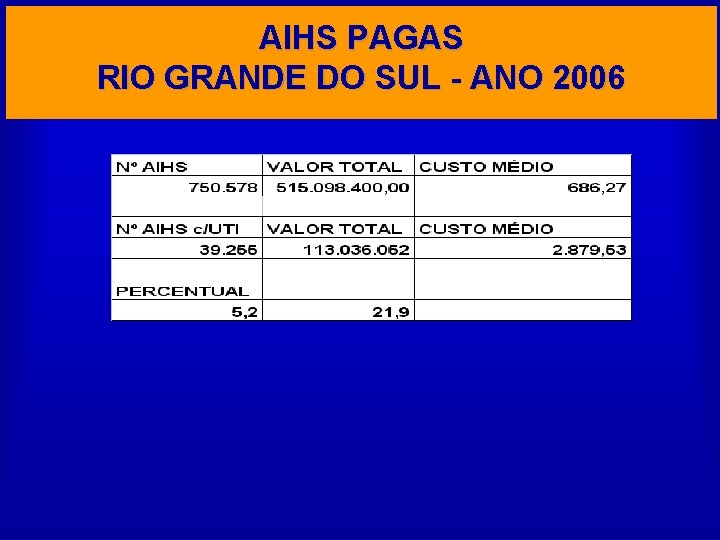 AIHS PAGAS
RIO GRANDE DO SUL - ANO 2006

| Nº AIHS | VALOR TOTAL | CUSTO MÉDIO |
|---|---|---|
| 750.578 | 515.098.400,00 | 686,27 |
| Nº AIHS c/UTI | VALOR TOTAL | CUSTO MÉDIO |
| 39.255 | 113.036.052 | 2.879,53 |
| PERCENTUAL | | |
| 5,2 | 21,9 | |